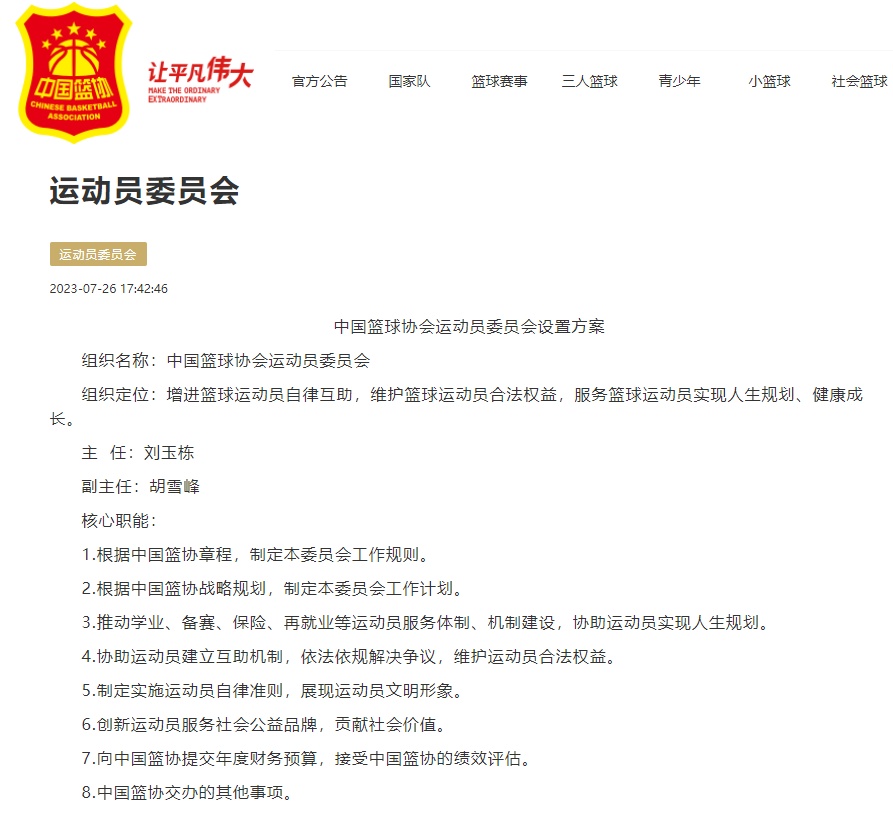 中国篮协
CHINESE BASKETBALL ASSOCIATION

让平凡伟大
MAKE THE ORDINARY EXTRAORDINARY

官方公告 国家队 篮球赛事 三人篮球 青少年 小篮球 社会篮球

运动员委员会

运动员委员会

2023-07-26 17:42:46

中国篮球协会运动员委员会设置方案

组织名称：中国篮球协会运动员委员会

组织定位：增进篮球运动员自律互助，维护篮球运动员合法权益，服务篮球运动员实现人生规划、健康成长。

主 任：刘玉栋

副主任：胡雪峰

核心职能：

1.根据中国篮协章程，制定本委员会工作规则。

2.根据中国篮协战略规划，制定本委员会工作计划。

3.推动学业、备赛、保险、再就业等运动员服务体制、机制建设，协助运动员实现人生规划。

4.协助运动员建立互助机制，依法依规解决争议，维护运动员合法权益。

5.制定实施运动员自律准则，展现运动员文明形象。

6.创新运动员服务社会公益品牌，贡献社会价值。

7.向中国篮协提交年度财务预算，接受中国篮协的绩效评估。

8.中国篮协交办的其他事项。